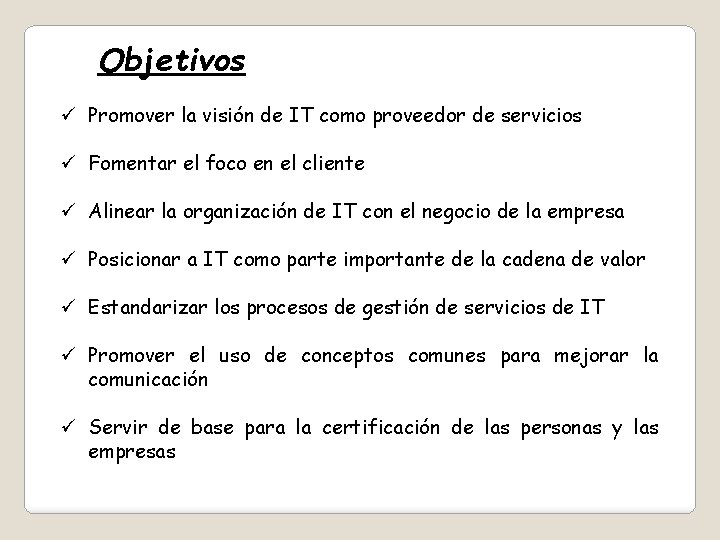 Objetivos

✓ Promover la visión de IT como proveedor de servicios

✓ Fomentar el foco en el cliente

✓ Alinear la organización de IT con el negocio de la empresa

✓ Posicionar a IT como parte importante de la cadena de valor

✓ Estandarizar los procesos de gestión de servicios de IT

✓ Promover el uso de conceptos comunes para mejorar la comunicación

✓ Servir de base para la certificación de las personas y las empresas